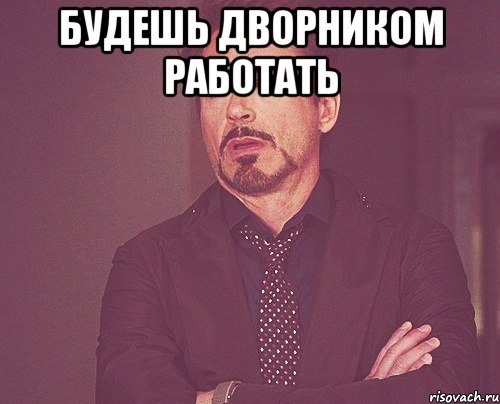 БУДЕШЬ ДВОРНИКОМ РАБОТАТЬ

risovach.ru